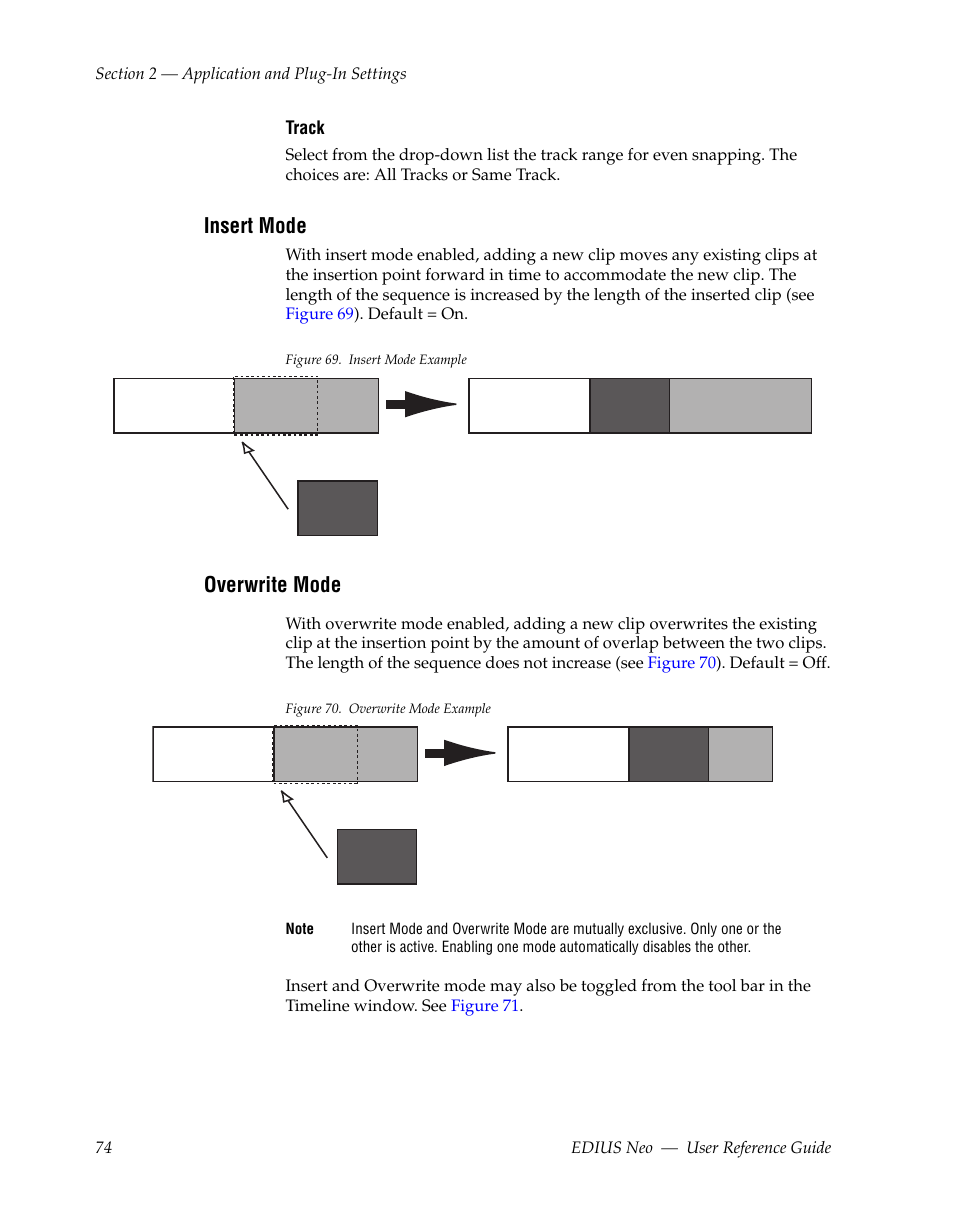 Section 2 — Application and Plug-In Settings

Track

Select from the drop-down list the track range for even snapping. The choices are: All Tracks or Same Track.

Insert Mode

With insert mode enabled, adding a new clip moves any existing clips at the insertion point forward in time to accommodate the new clip. The length of the sequence is increased by the length of the inserted clip (see Figure 69). Default = On.

Figure 69. Insert Mode Example

Overwrite Mode

With overwrite mode enabled, adding a new clip overwrites the existing clip at the insertion point by the amount of overlap between the two clips. The length of the sequence does not increase (see Figure 70). Default = Off.

Figure 70. Overwrite Mode Example

Note Insert Mode and Overwrite Mode are mutually exclusive. Only one or the other is active. Enabling one mode automatically disables the other.

Insert and Overwrite mode may also be toggled from the tool bar in the Timeline window. See Figure 71.

74

EDIUS Neo — User Reference Guide